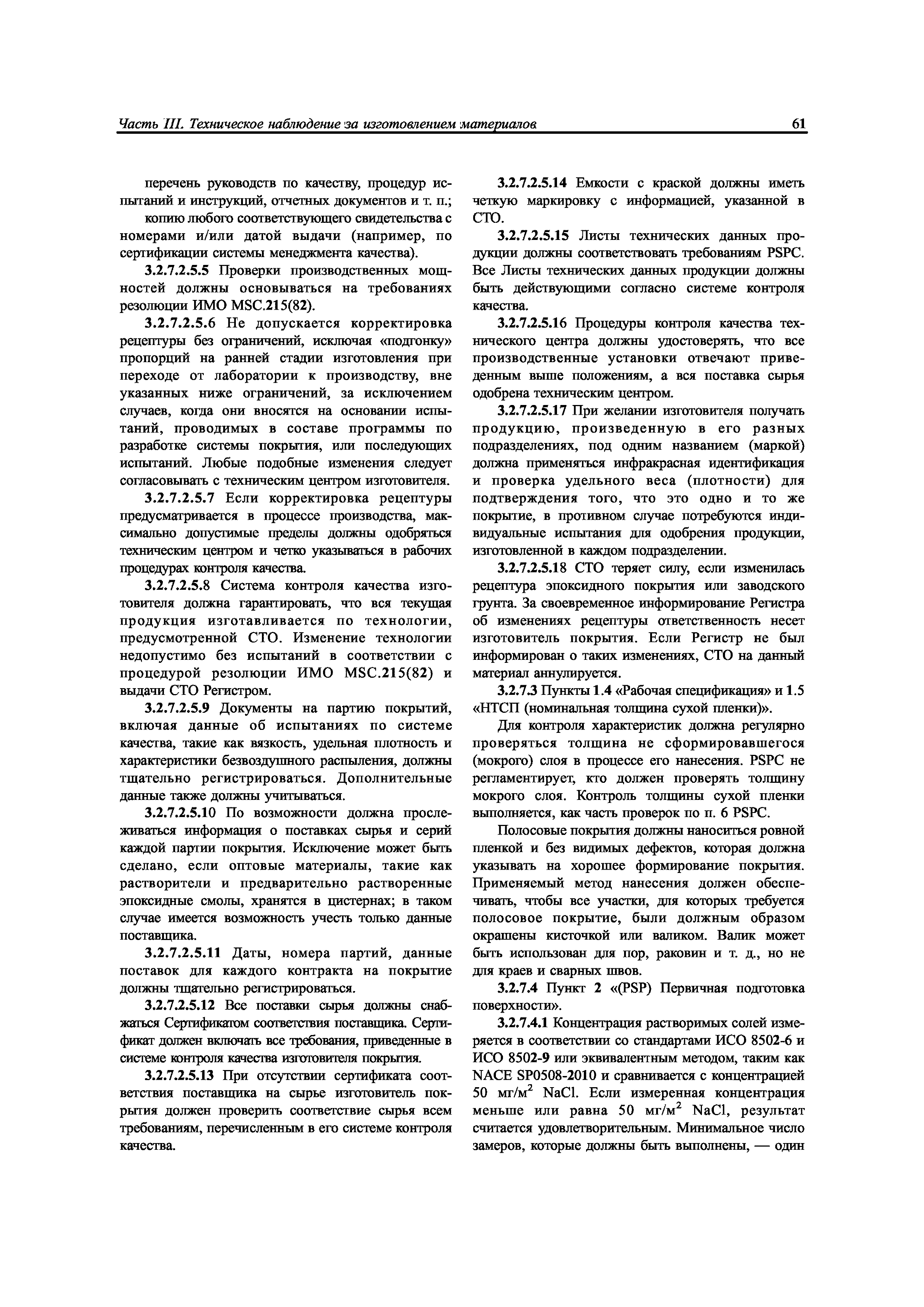 Часть III. Техническое наблюдение за изготовлением материалов

61

перечень руководств по качеству, процедур испытаний и инструкций, отчетных документов и т. п.;

копию любого соответствующего свидетельства с номерами и/или датой выдачи (например, по сертификации системы менеджмента качества).

3.2.7.2.5.5 Проверки производственных мощностей должны основываться на требованиях резолюции ИМО MSC.215(82).

3.2.7.2.5.6 Не допускается корректировка рецептуры без ограничений, исключая «подгонку» пропорций на ранней стадии изготовления при переходе от лаборатории к производству, вне указанных ниже ограничений, за исключением случаев, когда они вносятся на основании испытаний, проводимых в составе программы по разработке системы покрытия, или последующих испытаний. Любые подобные изменения следует согласовывать с техническим центром изготовителя.

3.2.7.2.5.7 Если корректировка рецептуры предусматривается в процессе производства, максимально допустимые пределы должны одобряться техническим центром и четко указываться в рабочих процедурах контроля качества.

3.2.7.2.5.8 Система контроля качества изготовителя должна гарантировать, что вся текущая продукция изготавливается по технологии, предусмотренной СТО. Изменение технологии недопустимо без испытаний в соответствии с процедурой резолюции ИМО MSC.215(82) и выдачи СТО Регистром.

3.2.7.2.5.9 Документы на партию покрытий, включая данные об испытаниях по системе качества, такие как вязкость, удельная плотность и характеристики безвоздушного распыления, должны тщательно регистрироваться. Дополнительные данные также должны учитываться.

3.2.7.2.5.10 По возможности должна прослеживаться информация о поставках сырья и серий каждой партии покрытия. Исключение может быть сделано, если оптовые материалы, такие как растворители и предварительно растворенные эпоксидные смолы, хранятся в цистернах; в таком случае имеется возможность учесть только данные поставщика.

3.2.7.2.5.11 Даты, номера партий, данные поставок для каждого контракта на покрытие должны тщательно регистрироваться.

3.2.7.2.5.12 Все поставки сырья должны снабжаться Сертификатом соответствия поставщика. Сертификат должен включать все требования, приведенные в системе контроля качества изготовителя покрытия.

3.2.7.2.5.13 При отсутствии сертификата соответствия поставщика на сырье изготовитель покрытия должен проверить соответствие сырья всем требованиям, перечисленным в его системе контроля качества.

3.2.7.2.5.14 Емкости с краской должны иметь четкую маркировку с информацией, указанной в СТО.

3.2.7.2.5.15 Листы технических данных продукции должны соответствовать требованиям PSPC. Все Листы технических данных продукции должны быть действующими согласно системе контроля качества.

3.2.7.2.5.16 Процедуры контроля качества технического центра должны удостоверять, что все производственные установки отвечают приведенным выше положениям, а вся поставка сырья одобрена техническим центром.

3.2.7.2.5.17 При желании изготовителя получать продукцию, произведенную в его разных подразделениях, под одним названием (маркой) должна применяться инфракрасная идентификация и проверка удельного веса (плотности) для подтверждения того, что это одно и то же покрытие, в противном случае потребуются индивидуальные испытания для одобрения продукции, изготовленной в каждом подразделении.

3.2.7.2.5.18 СТО теряет силу, если изменилась рецептура эпоксидного покрытия или заводского грунта. За своевременное информирование Регистра об изменениях рецептуры ответственность несет изготовитель покрытия. Если Регистр не был информирован о таких изменениях, СТО на данный материал аннулируется.

3.2.7.3 Пункты 1.4 «Рабочая спецификация» и 1.5 «НТСП (номинальная толщина сухой пленки)».

Для контроля характеристик должна регулярно проверяться толщина не сформировавшегося (мокрого) слоя в процессе его нанесения. PSPC не регламентирует, кто должен проверять толщину мокрого слоя. Контроль толщины сухой пленки выполняется, как часть проверок по п. 6 PSPC.

Полосовые покрытия должны наноситься ровной пленкой и без видимых дефектов, которая должна указывать на хорошее формирование покрытия. Применяемый метод нанесения должен обеспечивать, чтобы все участки, для которых требуется полосовое покрытие, были должным образом окрашены кисточкой или валиком. Валик может быть использован для пор, раковин и т. д., но не для краев и сварных швов.

3.2.7.4 Пункт 2 «(PSP) Первичная подготовка поверхности».

3.2.7.4.1 Концентрация растворимых солей измеряется в соответствии со стандартами ИСО 8502-6 и ИСО 8502-9 или эквивалентным методом, таким как NACE SP0508-2010 и сравнивается с концентрацией 50 мг/м$^2$ NaCl. Если измеренная концентрация меньше или равна 50 мг/м$^2$ NaCl, результат считается удовлетворительным. Минимальное число замеров, которые должны быть выполнены, — один